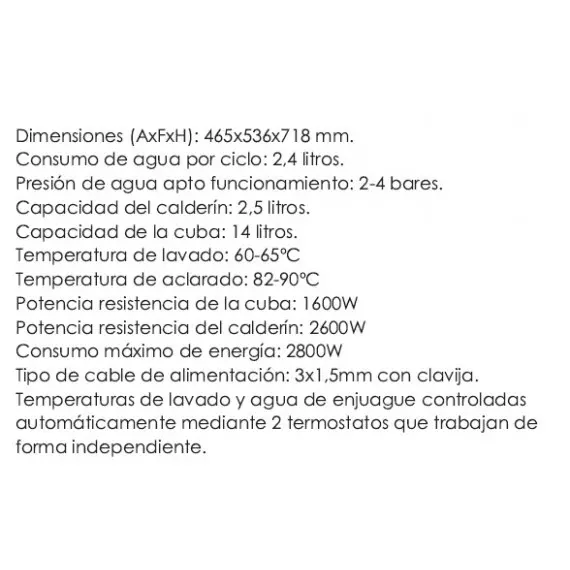 Dimensiones (AxFxH): 465x536x718 mm.
Consumo de agua por ciclo: 2,4 litros.
Presión de agua apto funcionamiento: 2-4 bares.
Capacidad del calderín: 2,5 litros.
Capacidad de la cuba: 14 litros.
Temperatura de lavado: 60-65ºC
Temperatura de aclarado: 82-90ºC
Potencia resistencia de la cuba: 1600W
Potencia resistencia del calderín: 2600W
Consumo máximo de energía: 2800W
Tipo de cable de alimentación: 3x1,5mm con clavija.
Temperaturas de lavado y agua de enjuague controladas automáticamente mediante 2 termostatos que trabajan de forma independiente.